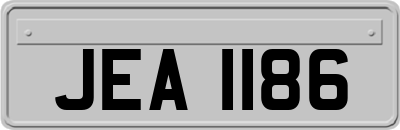 JEA 1186